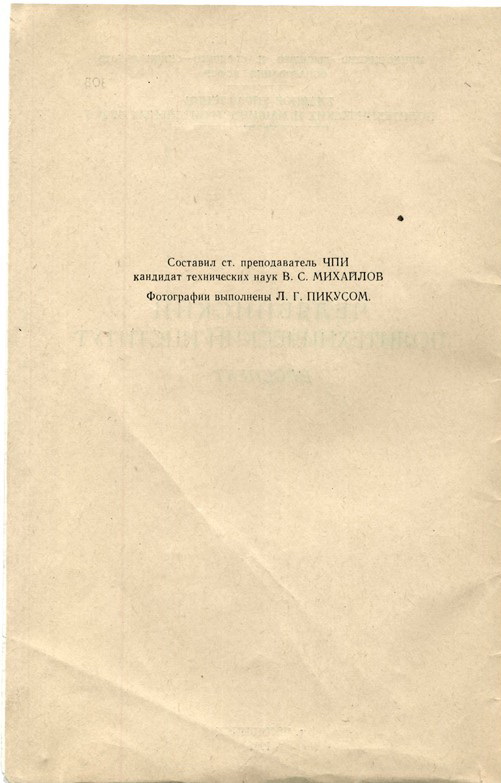 Составил ст. преподаватель ЧПИ
кандидат технических наук В. С. МИХАЙЛОВ

Фотографии выполнены Л. Г. ПИКУСОМ.